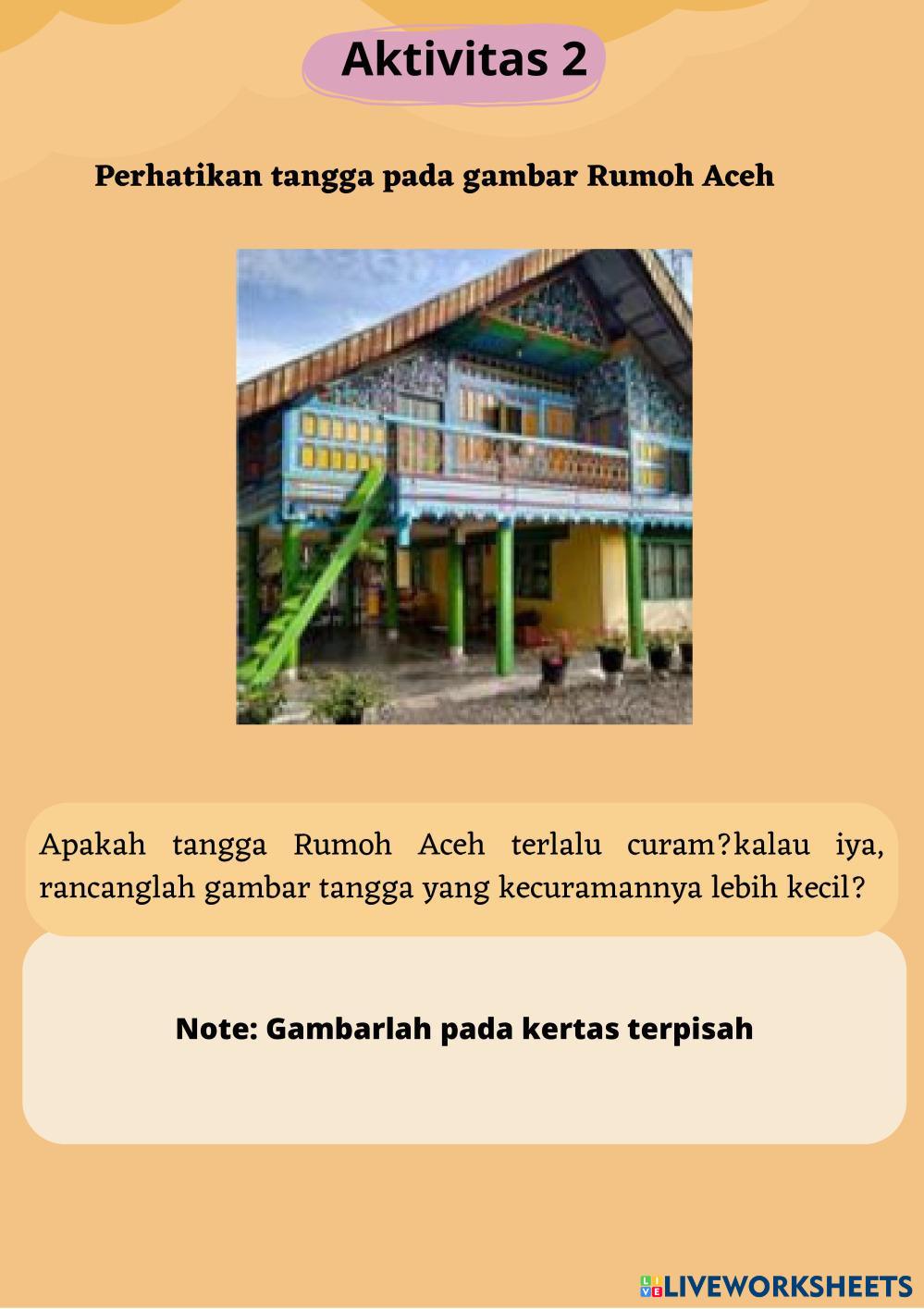 Aktivitas 2

Perhatikan tangga pada gambar Rumoh Aceh

Apakah tangga Rumoh Aceh terlalu curam?kalau iya, rancanglah gambar tangga yang kecuramannya lebih kecil?

Note: Gambarlah pada kertas terpisah

LIVEWORKSHEETS